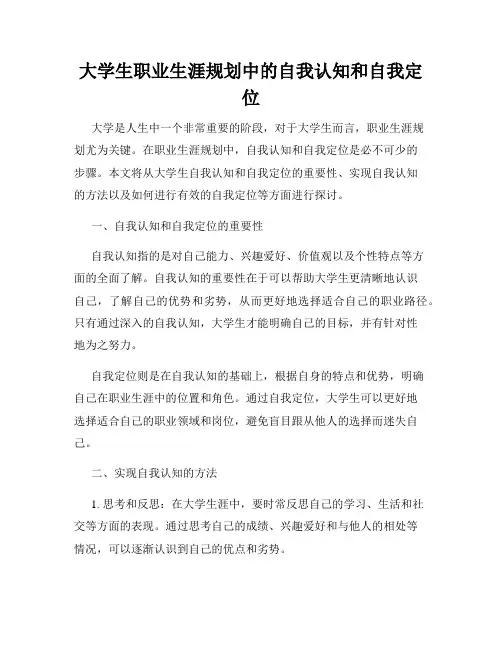 大学生职业生涯规划中的自我认知和自我定位

大学是人生中一个非常重要的阶段，对于大学生而言，职业生涯规划尤为关键。在职业生涯规划中，自我认知和自我定位是必不可少的步骤。本文将从大学生自我认知和自我定位的重要性、实现自我认知的方法以及如何进行有效的自我定位等方面进行探讨。

一、自我认知和自我定位的重要性

自我认知指的是对自己能力、兴趣爱好、价值观以及个性特点等方面的全面了解。自我认知的重要性在于可以帮助大学生更清晰地认识自己，了解自己的优势和劣势，从而更好地选择适合自己的职业路径。只有通过深入的自我认知，大学生才能明确自己的目标，并有针对性地为之努力。

自我定位则是在自我认知的基础上，根据自身的特点和优势，明确自己在职业生涯中的位置和角色。通过自我定位，大学生可以更好地选择适合自己的职业领域和岗位，避免盲目跟从他人的选择而迷失自己。

二、实现自我认知的方法

1. 思考和反思：在大学生涯中，要时常反思自己的学习、生活和社交等方面的表现。通过思考自己的成绩、兴趣爱好和与他人的相处等情况，可以逐渐认识到自己的优点和劣势。